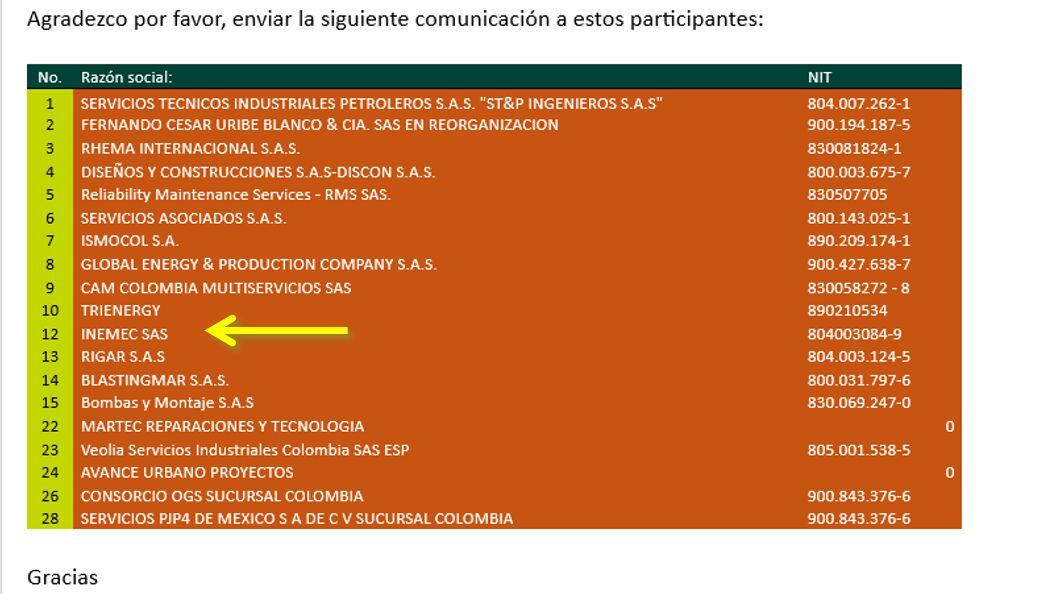 Agradezco por favor, enviar la siguiente comunicación a estos participantes:

| No. | Razón social: | NIT |
|---|---|---|
| 1 | SERVICIOS TECNICOS INDUSTRIALES PETROLEROS S.A.S. "ST&P INGENIEROS S.A.S" | 804.007.262-1 |
| 2 | FERNANDO CESAR URIBE BLANCO & CIA. SAS EN REORGANIZACION | 900.194.187-5 |
| 3 | RHEMA INTERNACIONAL S.A.S. | 830081824-1 |
| 4 | DISEÑOS Y CONSTRUCCIONES S.A.S-DISCON S.A.S. | 800.003.675-7 |
| 5 | Reliability Maintenance Services - RMS SAS. | 830507705 |
| 6 | SERVICIOS ASOCIADOS S.A.S. | 800.143.025-1 |
| 7 | ISMOCOL S.A. | 890.209.174-1 |
| 8 | GLOBAL ENERGY & PRODUCTION COMPANY S.A.S. | 900.427.638-7 |
| 9 | CAM COLOMBIA MULTISERVICIOS SAS | 830058272 - 8 |
| 10 | TRIENERGY | 890210534 |
| 12 | INEMEC SAS | 804003084-9 |
| 13 | RIGAR S.A.S | 804.003.124-5 |
| 14 | BLASTINGMAR S.A.S. | 800.031.797-6 |
| 15 | Bombas y Montaje S.A.S | 830.069.247-0 |
| 22 | MARTEC REPARACIONES Y TECNOLOGIA | 0 |
| 23 | Veolia Servicios Industriales Colombia SAS ESP | 805.001.538-5 |
| 24 | AVANCE URBANO PROYECTOS | 0 |
| 26 | CONSORCIO OGS SUCURSAL COLOMBIA | 900.843.376-6 |
| 28 | SERVICIOS PJP4 DE MEXICO S A DE C V SUCURSAL COLOMBIA | 900.843.376-6 |

Gracias